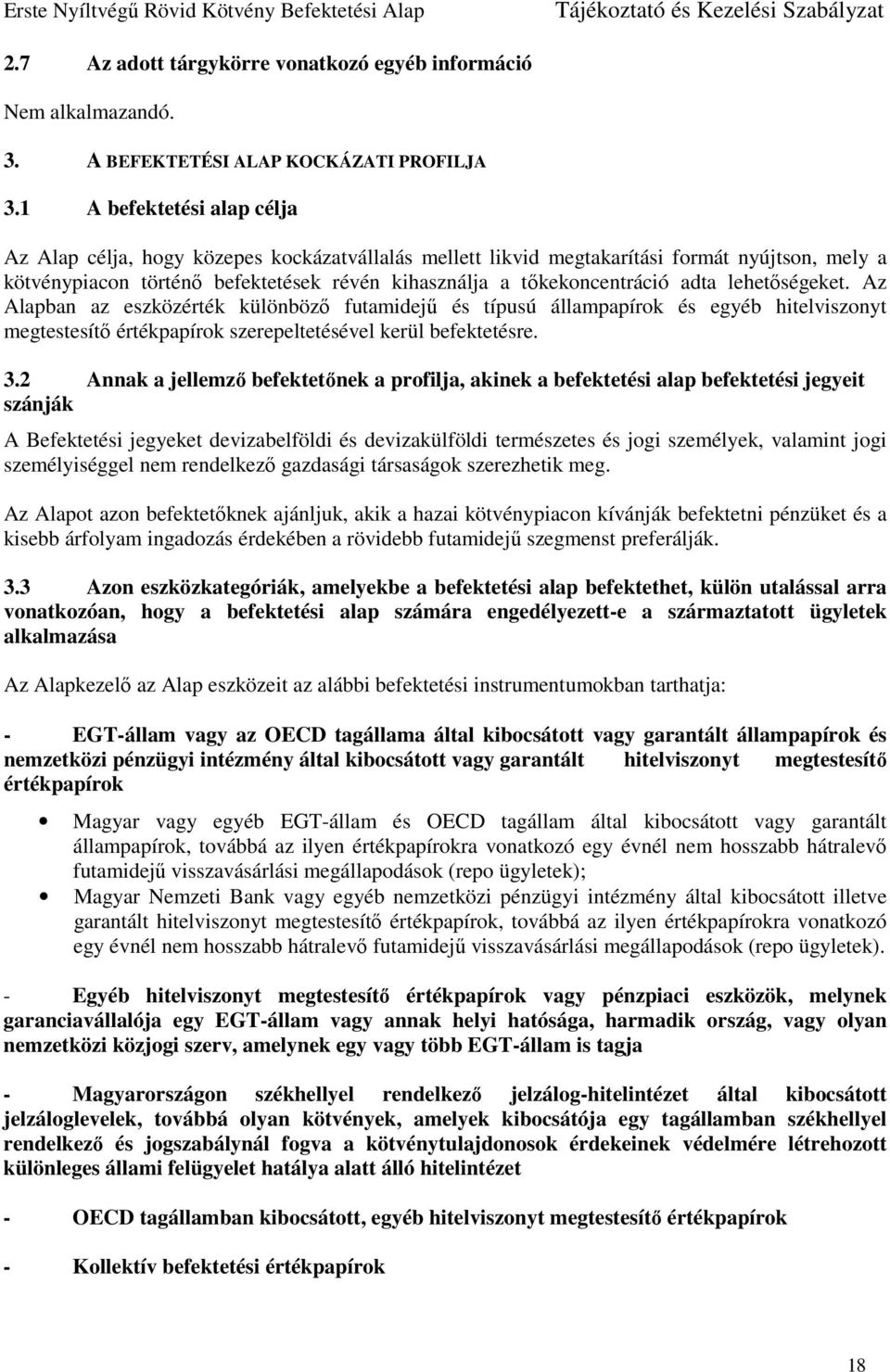 Erste Nyíltvégű Rövid Kötvény Befektetési Alap Tájékoztató és Kezelési Szabályzat

2.7 Az adott tárgykörre vonatkozó egyéb információ

Nem alkalmazandó.

3. A BEFEKTETÉSI ALAP KOCKÁZATI PROFILJA

3.1 A befektetési alap célja

Az Alap célja, hogy közepes kockázatvállalás mellett likvid megtakarítási formát nyújtson, mely a kötvénypiacon történő befektetések révén kihasználja a tőkekoncentráció adta lehetőségeket. Az Alapban az eszközérték különböző futamidejű és típusú állampapírok és egyéb hitelviszonyt megtestesítő értékpapírok szerepeltetésével kerül befektetésre.

3.2 Annak a jellemző befektetőnek a profilja, akinek a befektetési alap befektetési jegyeit szánják

A Befektetési jegyeket devizabelföldi és devizakülföldi természetes és jogi személyek, valamint jogi személyiséggel nem rendelkező gazdasági társaságok szerezhetik meg.

Az Alapot azon befektetőknek ajánljuk, akik a hazai kötvénypiacon kívánják befektetni pénzüket és a kisebb árfolyam ingadozás érdekében a rövidebb futamidejű szegmenst preferálják.

3.3 Azon eszközkategóriák, amelyekbe a befektetési alap befektethet, külön utalással arra vonatkozóan, hogy a befektetési alap számára engedélyezett-e a származtatott ügyletek alkalmazása

Az Alapkezelő az Alap eszközeit az alábbi befektetési instrumentumokban tarthatja:

- EGT-állam vagy az OECD tagállama által kibocsátott vagy garantált állampapírok és nemzetközi pénzügyi intézmény által kibocsátott vagy garantált hitelviszonyt megtestesítő értékpapírok

• Magyar vagy egyéb EGT-állam és OECD tagállam által kibocsátott vagy garantált állampapírok, továbbá az ilyen értékpapírokra vonatkozó egy évnél nem hosszabb hátralevő futamidejű visszavásárlási megállapodások (repo ügyletek);
• Magyar Nemzeti Bank vagy egyéb nemzetközi pénzügyi intézmény által kibocsátott illetve garantált hitelviszonyt megtestesítő értékpapírok, továbbá az ilyen értékpapírokra vonatkozó egy évnél nem hosszabb hátralevő futamidejű visszavásárlási megállapodások (repo ügyletek).

- Egyéb hitelviszonyt megtestesítő értékpapírok vagy pénzpiaci eszközök, melynek garanciavállalója egy EGT-állam vagy annak helyi hatósága, harmadik ország, vagy olyan nemzetközi közjogi szerv, amelynek egy vagy több EGT-állam is tagja

- Magyarországon székhellyel rendelkező jelzálog-hitelintézet által kibocsátott jelzáloglevelek, továbbá olyan kötvények, amelyek kibocsátója egy tagállamban székhellyel rendelkező és jogszabálynál fogva a kötvénytulajdonosok érdekeinek védelmére létrehozott különleges állami felügyelet hatálya alatt álló hitelintézet

- OECD tagállamban kibocsátott, egyéb hitelviszonyt megtestesítő értékpapírok

- Kollektív befektetési értékpapírok

18